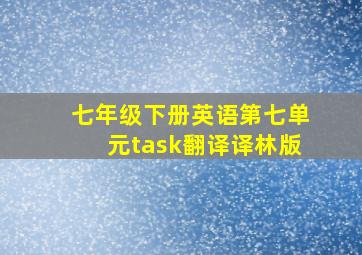 七年级下册英语第七单元task翻译译林版